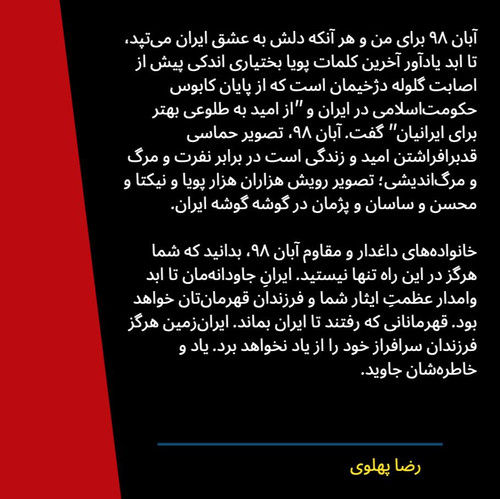 آبان ۹۸ برای من و هر آنکه دلش به عشق ایران می‌تپد، تا ابد یادآور آخرین کلمات پویا بختیاری اندکی پیش از اصابت گلوله دژخیمان است که از پایان کابوس حکومت‌اسلامی در ایران و "از امید به طلوعی بهتر برای ایرانیان" گفت. آبان ۹۸، تصویر حماسی قدبرافراشتن امید و زندگی است در برابر نفرت و مرگ و مرگ‌اندیشی؛ تصویر رویش هزاران هزار پویا و نیکتا و محسن و ساسان و پژمان در گوشه گوشه ایران.

خانواده‌های داغدار و مقاوم آبان ۹۸، بدانید که شما هرگز در این راه تنها نیستید. ایرانِ جاودانه‌مان تا ابد وامدار عظمتِ ایثار شما و فرزندان قهرمان‌تان خواهد بود. قهرمانانی که رفتند تا ایران بماند. ایران‌زمین هرگز فرزندان سرافراز خود را از یاد نخواهد برد. یاد و خاطره‌شان جاوید.

رضا پهلوی